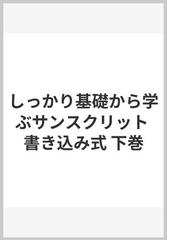 しっかり基礎から学ぶサンスクリット 書き込み式 下巻